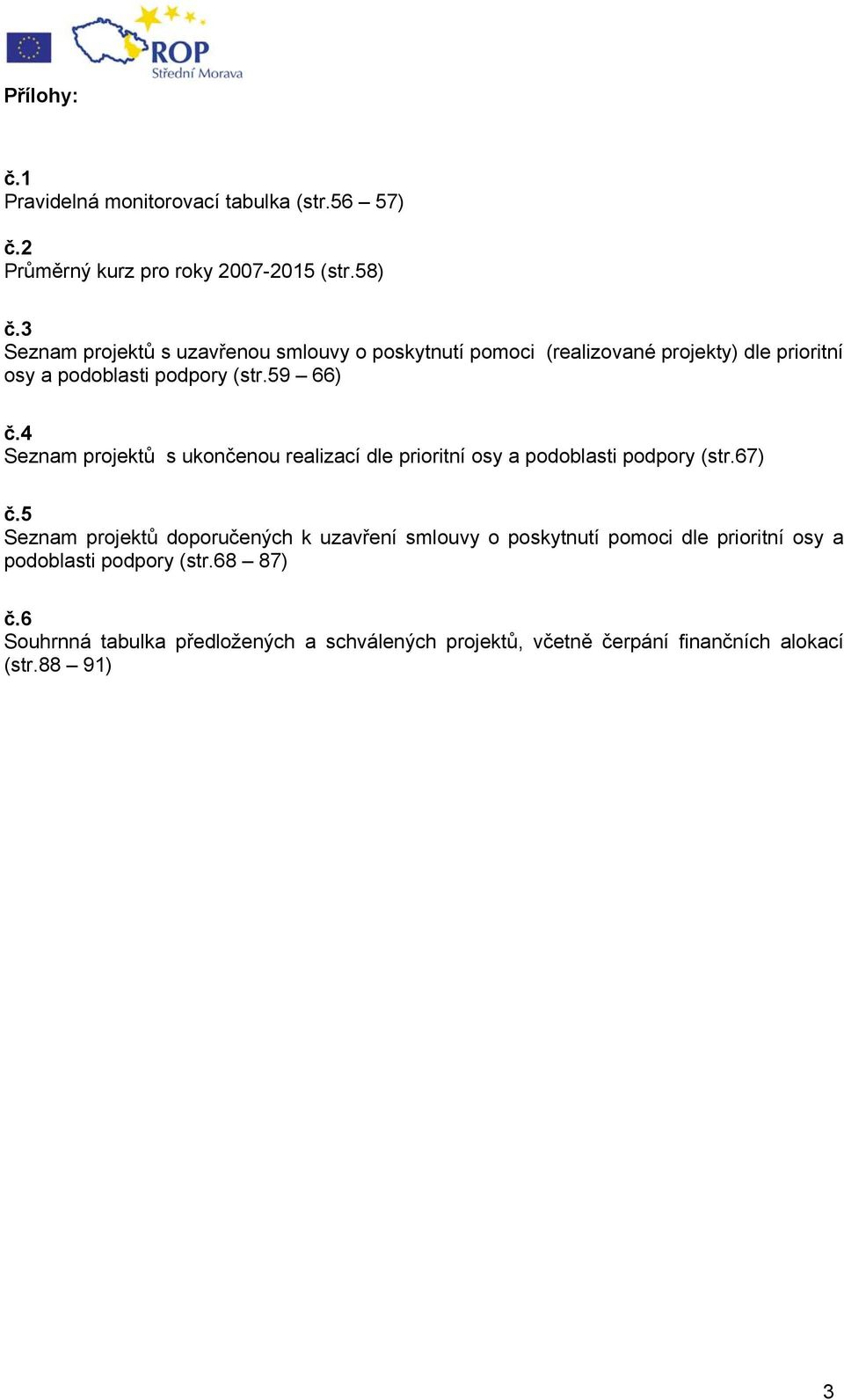 ROP
Střední Morava

Přílohy:

č.1
Pravidelná monitorovací tabulka (str.56 – 57)

č.2
Průměrný kurz pro roky 2007-2015 (str.58)

č.3
Seznam projektů s uzavřenou smlouvy o poskytnutí pomoci (realizované projekty) dle prioritní osy a podoblasti podpory (str.59 – 66)

č.4
Seznam projektů s ukončenou realizací dle prioritní osy a podoblasti podpory (str.67)

č.5
Seznam projektů doporučených k uzavření smlouvy o poskytnutí pomoci dle prioritní osy a podoblasti podpory (str.68 – 87)

č.6
Souhrnná tabulka předložených a schválených projektů, včetně čerpání finančních alokací (str.88 – 91)

3